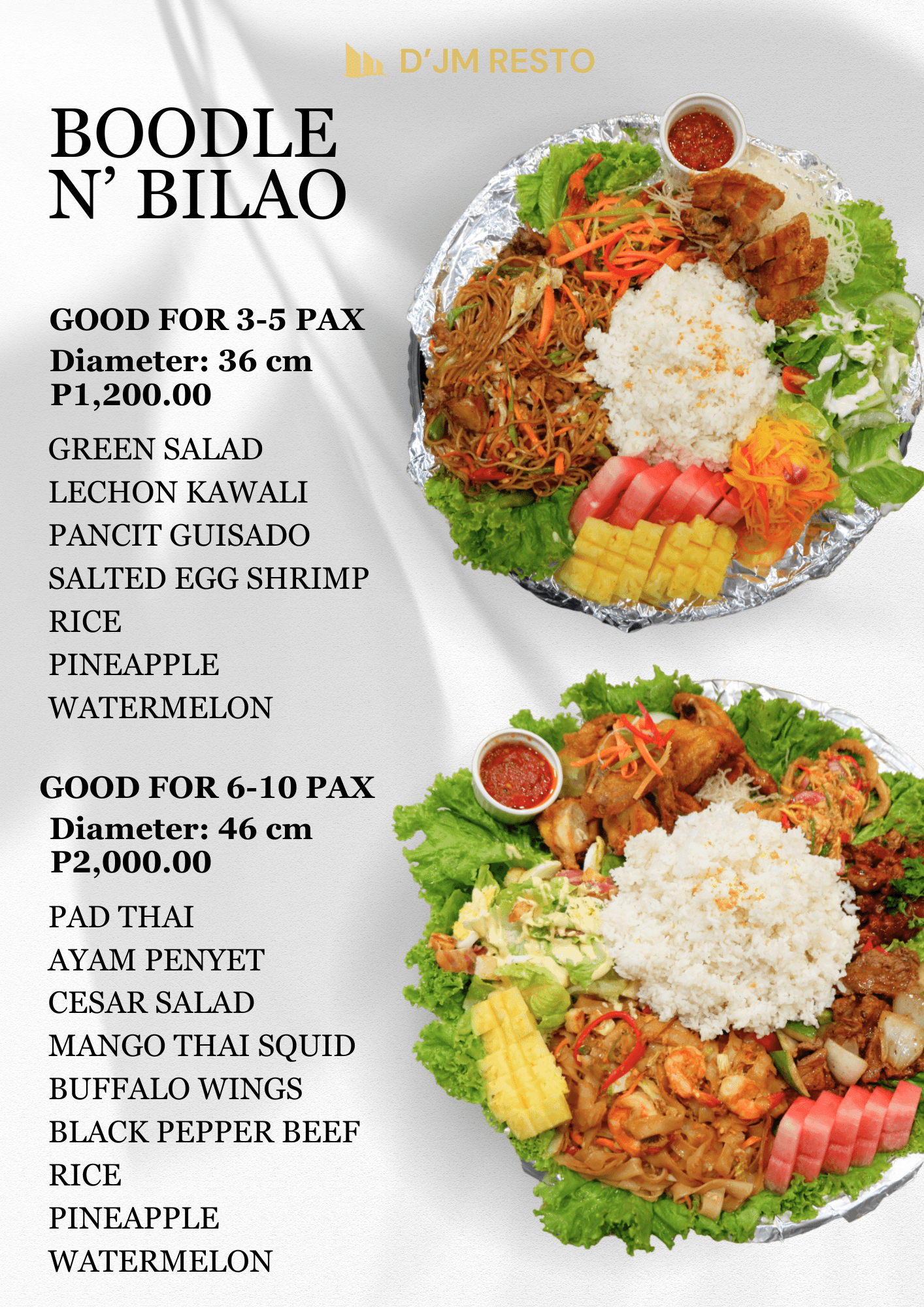 D'JM RESTO

BOODLE
N' BILAO

GOOD FOR 3-5 PAX
Diameter: 36 cm
P1,200.00

GREEN SALAD
LECHON KAWALI
PANCIT GUISADO
SALTED EGG SHRIMP
RICE
PINEAPPLE
WATERMELON

GOOD FOR 6-10 PAX
Diameter: 46 cm
P2,000.00

PAD THAI
AYAM PENYET
CESAR SALAD
MANGO THAI SQUID
BUFFALO WINGS
BLACK PEPPER BEEF
RICE
PINEAPPLE
WATERMELON